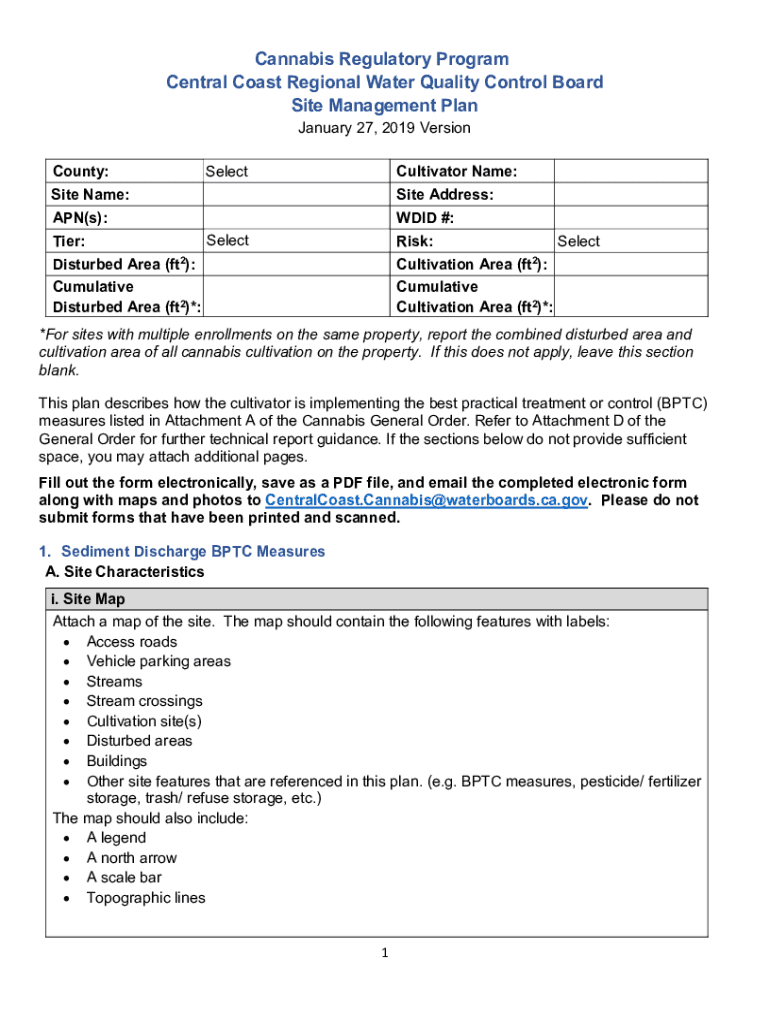 Cannabis Regulatory Program
Central Coast Regional Water Quality Control Board
Site Management Plan
January 27, 2019 Version

| County: | Select | Cultivator Name: | |
|---|---|---|---|
| Site Name: | | Site Address: | |
| APN(s): | | WDID #: | |
| Tier: | Select | Risk: | Select |
| Disturbed Area (ft$^2$): | | Cultivation Area (ft$^2$): | |
| Cumulative Disturbed Area (ft$^2$)*: | | Cumulative Cultivation Area (ft$^2$)*: | |

*For sites with multiple enrollments on the same property, report the combined disturbed area and cultivation area of all cannabis cultivation on the property. If this does not apply, leave this section blank.

This plan describes how the cultivator is implementing the best practical treatment or control (BPTC) measures listed in Attachment A of the Cannabis General Order. Refer to Attachment D of the General Order for further technical report guidance. If the sections below do not provide sufficient space, you may attach additional pages.

Fill out the form electronically, save as a PDF file, and email the completed electronic form along with maps and photos to CentralCoast.Cannabis@waterboards.ca.gov. Please do not submit forms that have been printed and scanned.

1. Sediment Discharge BPTC Measures
A. Site Characteristics

i. Site Map
Attach a map of the site. The map should contain the following features with labels:
• Access roads
• Vehicle parking areas
• Streams
• Stream crossings
• Cultivation site(s)
• Disturbed areas
• Buildings
• Other site features that are referenced in this plan. (e.g. BPTC measures, pesticide/ fertilizer storage, trash/ refuse storage, etc.)
The map should also include:
• A legend
• A north arrow
• A scale bar
• Topographic lines

1